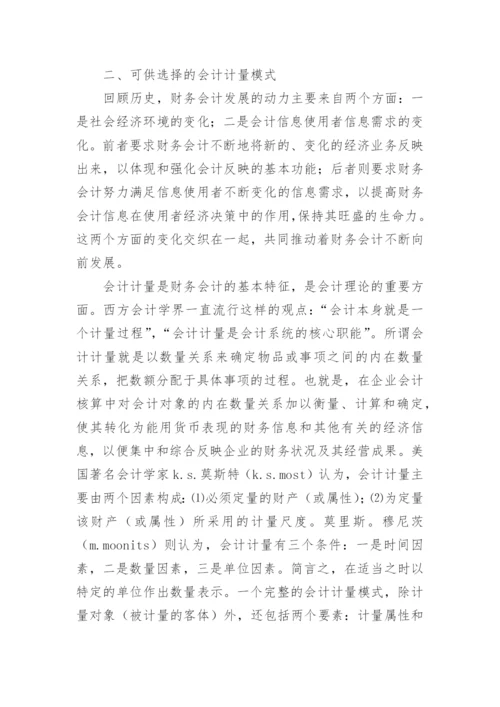 二、可供选择的会计计量模式

回顾历史，财务会计发展的动力主要来自两个方面：一是社会经济环境的变化；二是会计信息使用者信息需求的变化。前者要求财务会计不断地将新的、变化的经济业务反映出来，以体现和强化会计反映的基本功能；后者则要求财务会计努力满足信息使用者不断变化的信息需求，以提高财务会计信息在使用者经济决策中的作用,保持其旺盛的生命力。这两个方面的变化交织在一起，共同推动着财务会计不断向前发展。

会计计量是财务会计的基本特征，是会计理论的重要方面。西方会计学界一直流行这样的观点：“会计本身就是一个计量过程”，“会计计量是会计系统的核心职能”。所谓会计计量就是以数量关系来确定物品或事项之间的内在数量关系，把数额分配于具体事项的过程。也就是，在企业会计核算中对会计对象的内在数量关系加以衡量、计算和确定，使其转化为能用货币表现的财务信息和其他有关的经济信息，以便集中和综合反映企业的财务状况及其经营成果。美国著名会计学家 k.s.莫斯特（k.s.most）认为，会计计量主要由两个因素构成：⑴必须定量的财产（或属性）；⑵为定量该财产（或属性）所采用的计量尺度。莫里斯。穆尼茨（m.moonits）则认为，会计计量有三个条件：一是时间因素，二是数量因素，三是单位因素。简言之，在适当之时以特定的单位作出数量表示。一个完整的会计计量模式，除计量对象（被计量的客体）外，还包括两个要素：计量属性和